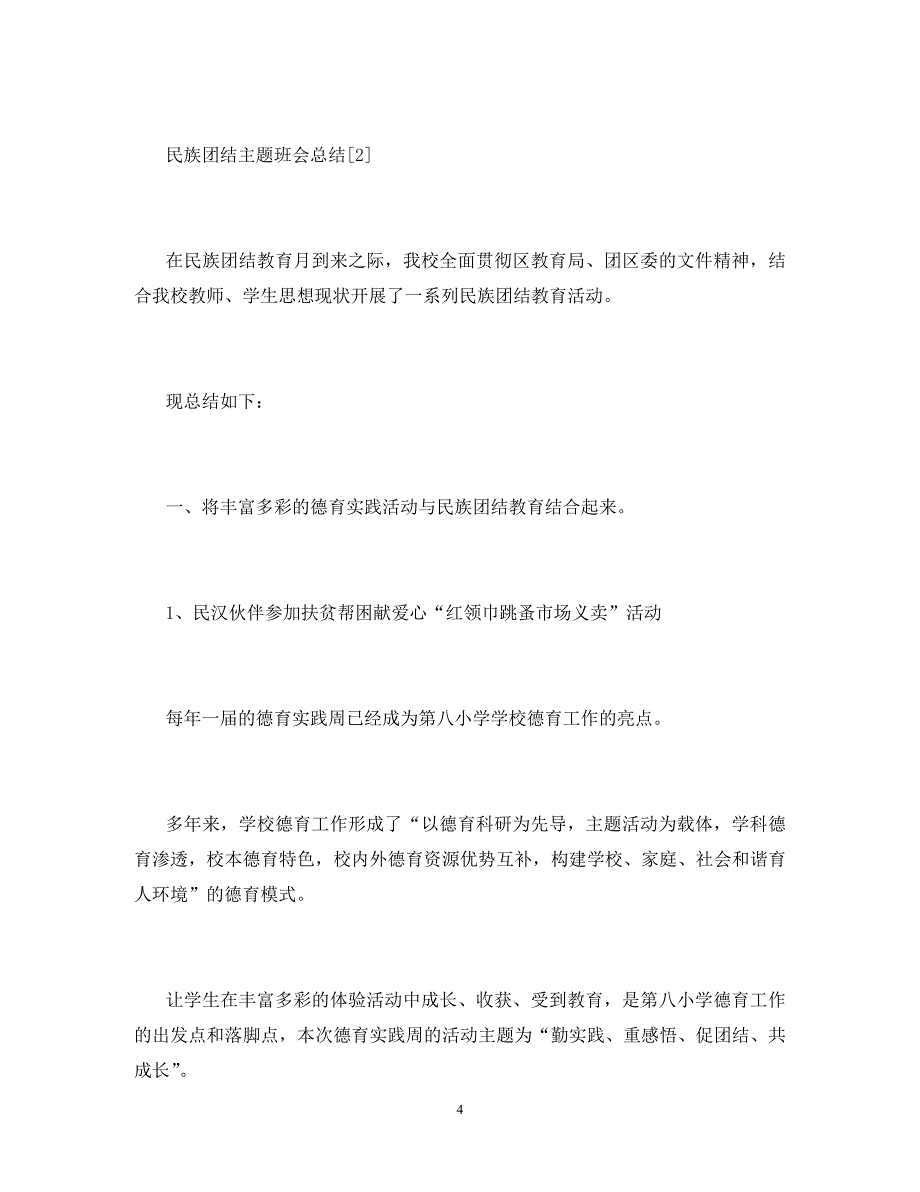 民族团结主题班会总结[2]

在民族团结教育月到来之际，我校全面贯彻区教育局、团区委的文件精神，结合我校教师、学生思想现状开展了一系列民族团结教育活动。

现总结如下：

一、将丰富多彩的德育实践活动与民族团结教育结合起来。

1、民汉伙伴参加扶贫帮困献爱心“红领巾跳蚤市场义卖”活动

每年一届的德育实践周已经成为第八小学学校德育工作的亮点。

多年来，学校德育工作形成了“以德育科研为先导，主题活动为载体，学科德育渗透，校本德育特色，校内外德育资源优势互补，构建学校、家庭、社会和谐育人环境”的德育模式。

让学生在丰富多彩的体验活动中成长、收获、受到教育，是第八小学德育工作的出发点和落脚点，本次德育实践周的活动主题为“勤实践、重感悟、促团结、共成长”。

4